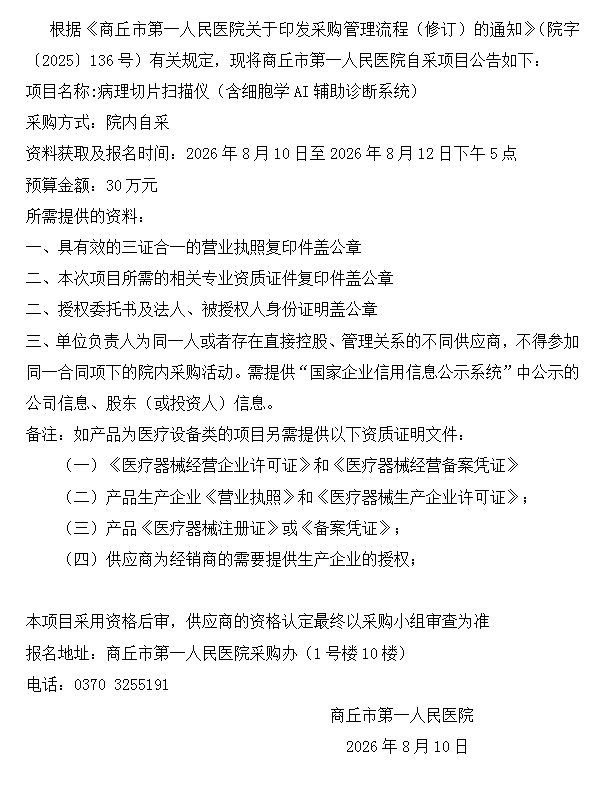 根据《商丘市第一人民医院关于印发采购管理流程（修订）的通知》(院字〔2025〕136号）有关规定，现将商丘市第一人民医院自采项目公告如下：

项目名称:病理切片扫描仪（含细胞学AI辅助诊断系统）

采购方式：院内自采

资料获取及报名时间：2026年8月10日至2026年8月12日下午5点

预算金额：30万元

所需提供的资料：

一、具有效的三证合一的营业执照复印件盖公章

二、本次项目所需的相关专业资质证件复印件盖公章

二、授权委托书及法人、被授权人身份证明盖公章

三、单位负责人为同一人或者存在直接控股、管理关系的不同供应商，不得参加同一合同项下的院内采购活动。需提供“国家企业信用信息公示系统”中公示的公司信息、股东（或投资人）信息。

备注：如产品为医疗设备类的项目另需提供以下资质证明文件：

（一）《医疗器械经营企业许可证》和《医疗器械经营备案凭证》

（二）产品生产企业《营业执照》和《医疗器械生产企业许可证》；

（三）产品《医疗器械注册证》或《备案凭证》；

（四）供应商为经销商的需要提供生产企业的授权；

本项目采用资格后审，供应商的资格认定最终以采购小组审查为准

报名地址：商丘市第一人民医院采购办（1号楼10楼）

电话：0370 3255191

商丘市第一人民医院

2026年8月10日